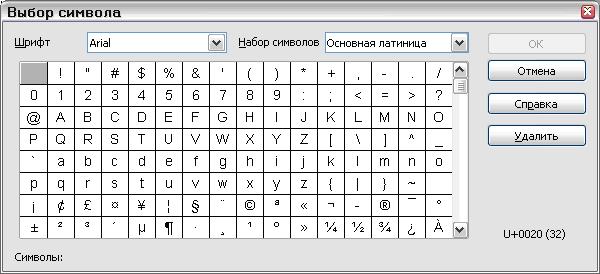 Выбор символа

Шрифт Arial Набор символов Основная латиница

OK
Отмена
Справка
Удалить

|  | ! | " | # | $ | % | & | ' | ( | ) | * | + | , | - | . | / |
|---|---|---|---|---|---|---|---|---|---|---|---|---|---|---|---|
| 0 | 1 | 2 | 3 | 4 | 5 | 6 | 7 | 8 | 9 | : | ; | < | = | > | ? |
| @ | A | B | C | D | E | F | G | H | I | J | K | L | M | N | O |
| P | Q | R | S | T | U | V | W | X | Y | Z | [ | \ | ] | ^ | _ |
| ` | a | b | c | d | e | f | g | h | i | j | k | l | m | n | o |
| p | q | r | s | t | u | v | w | x | y | z | { | \| | } | ~ |  |
| ¡ | ¢ | £ | ¤ | ¥ | ¦ | § | ¨ | © | ª | « | ¬ | - | ® | ¯ | ° |
| ± | ² | ³ | ´ | µ | ¶ | · | ¸ | ¹ | º | » | ¼ | ½ | ¾ | ¿ | À |

U+0020 (32)

Символы: